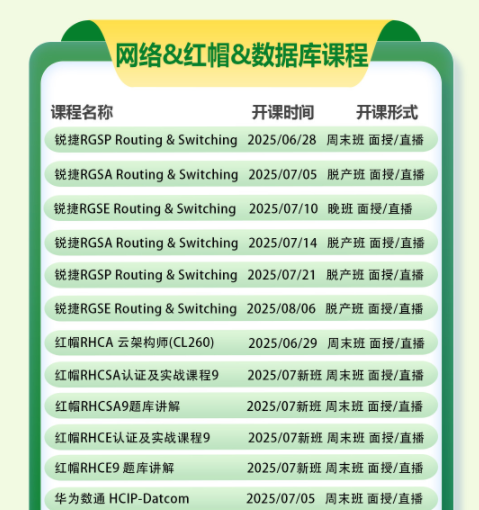 网络&红帽&数据库课程

| 课程名称 | 开课时间 | 开课形式 |
|---|---|---|
| 锐捷RGSP Routing & Switching | 2025/06/28 | 周末班 面授/直播 |
| 锐捷RGSA Routing & Switching | 2025/07/05 | 脱产班 面授/直播 |
| 锐捷RGSE Routing & Switching | 2025/07/10 | 晚班 面授/直播 |
| 锐捷RGSA Routing & Switching | 2025/07/14 | 脱产班 面授/直播 |
| 锐捷RGSP Routing & Switching | 2025/07/21 | 脱产班 面授/直播 |
| 锐捷RGSE Routing & Switching | 2025/08/06 | 脱产班 面授/直播 |
| 红帽RHCA 云架构师(CL260) | 2025/06/29 | 周末班 面授/直播 |
| 红帽RHCSA认证及实战课程9 | 2025/07新班 | 周末班 面授/直播 |
| 红帽RHCSA9题库讲解 | 2025/07新班 | 周末班 面授/直播 |
| 红帽RHCE认证及实战课程9 | 2025/07新班 | 周末班 面授/直播 |
| 红帽RHCE9 题库讲解 | 2025/07新班 | 周末班 面授/直播 |
| 华为数通 HCIP-Datcom | 2025/07/05 | 周末班 面授/直播 |